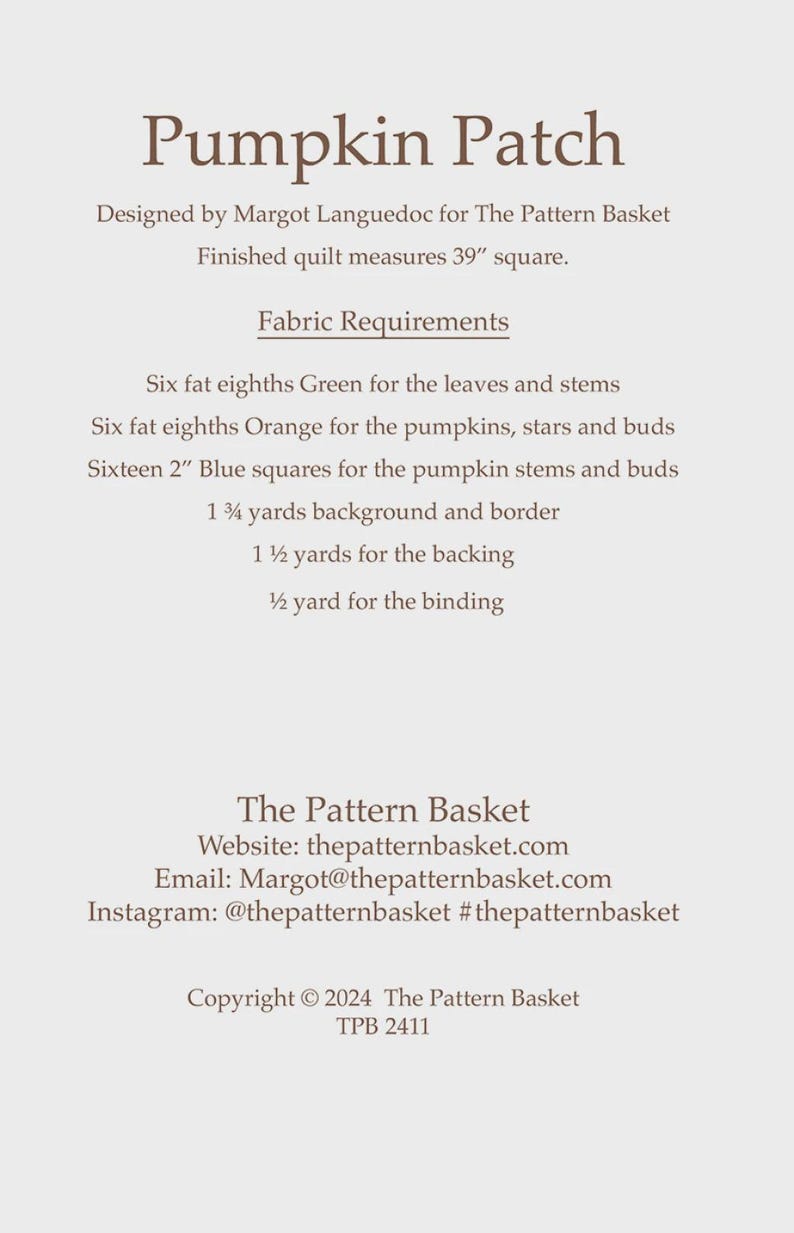 Pumpkin Patch

Designed by Margot Languedoc for The Pattern Basket

Finished quilt measures 39″ square.

Fabric Requirements

Six fat eighths Green for the leaves and stems

Six fat eighths Orange for the pumpkins, stars and buds

Sixteen 2″ Blue squares for the pumpkin stems and buds

1 ¾ yards background and border

1 ½ yards for the backing

½ yard for the binding

The Pattern Basket
Website: thepatternbasket.com
Email: Margot@thepatternbasket.com
Instagram: @thepatternbasket #thepatternbasket

Copyright © 2024 The Pattern Basket
TPB 2411